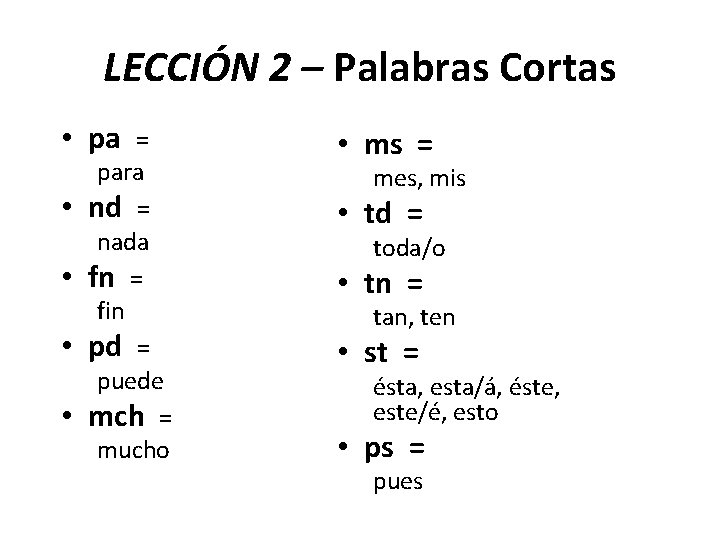 LECCIÓN 2 – Palabras Cortas

• pa =
para
• nd =
nada
• fn =
fin
• pd =
puede
• mch =
mucho

• ms =
mes, mis
• td =
toda/o
• tn =
tan, ten
• st =
ésta, esta/á, éste, este/é, esto
• ps =
pues